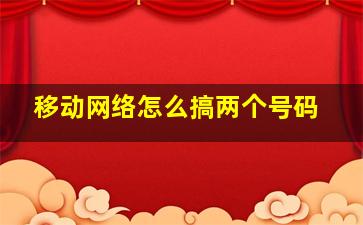 移动网络怎么搞两个号码